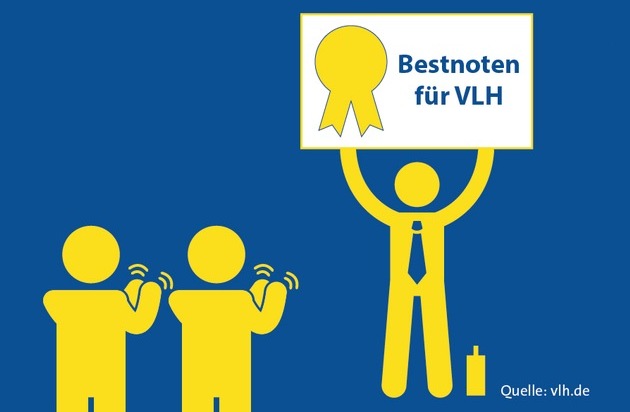 Bestnoten für VLH

Quelle: vlh.de